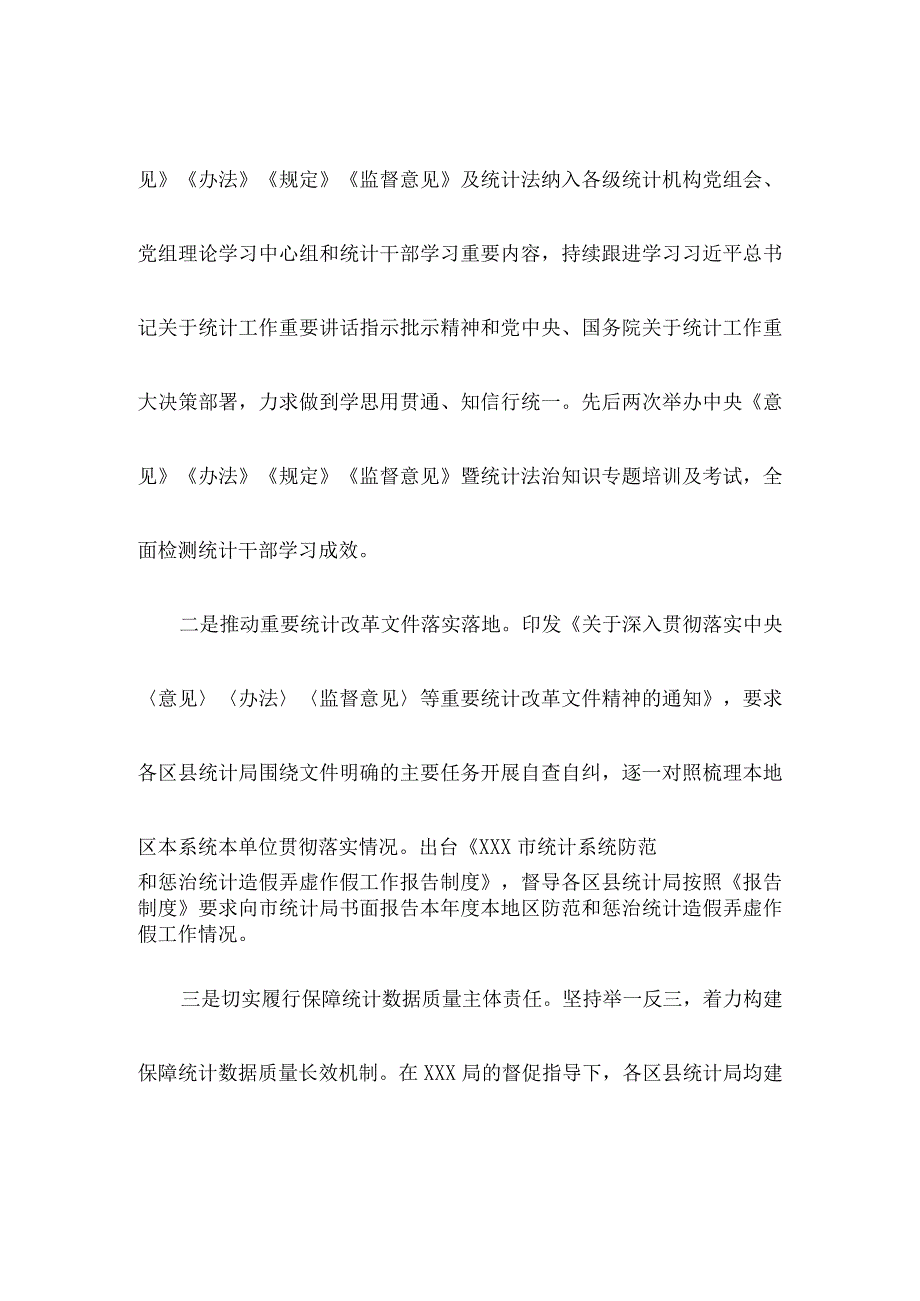 见》《办法》《规定》《监督意见》及统计法纳入各级统计机构党组会、党组理论学习中心组和统计干部学习重要内容，持续跟进学习习近平总书记关于统计工作重要讲话指示批示精神和党中央、国务院关于统计工作重大决策部署，力求做到学思用贯通、知信行统一。先后两次举办中央《意见》《办法》《规定》《监督意见》暨统计法治知识专题培训及考试，全面检测统计干部学习成效。

二是推动重要统计改革文件落实落地。印发《关于深入贯彻落实中央〈意见〉〈办法〉〈监督意见〉等重要统计改革文件精神的通知》，要求各区县统计局围绕文件明确的主要任务开展自查自纠，逐一对照梳理本地区本系统本单位贯彻落实情况。出台《XXX市统计系统防范和惩治统计造假弄虚作假工作报告制度》，督导各区县统计局按照《报告制度》要求向市统计局书面报告本年度本地区防范和惩治统计造假弄虚作假工作情况。

三是切实履行保障统计数据质量主体责任。坚持举一反三，着力构建保障统计数据质量长效机制。在XXX局的督促指导下，各区县统计局均建